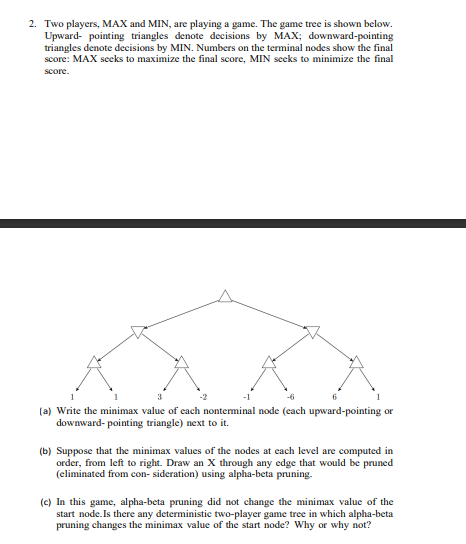 2. Two players, MAX and MIN, are playing a game. The game tree is shown below. Upward- pointing triangles denote decisions by MAX; downward-pointing triangles denote decisions by MIN. Numbers on the terminal nodes show the final score: MAX seeks to maximize the final score, MIN seeks to minimize the final score.

1 1 3 -2 -1 -6 6 1

(a) Write the minimax value of each nonterminal node (each upward-pointing or downward- pointing triangle) next to it.

(b) Suppose that the minimax values of the nodes at each level are computed in order, from left to right. Draw an X through any edge that would be pruned (eliminated from con- sideration) using alpha-beta pruning.

(c) In this game, alpha-beta pruning did not change the minimax value of the start node.Is there any deterministic two-player game tree in which alpha-beta pruning changes the minimax value of the start node? Why or why not?